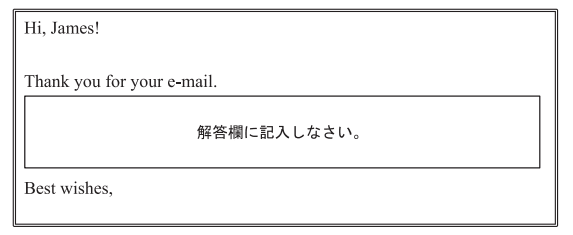 Hi, James!

Thank you for your e-mail.

解答欄に記入しなさい。

Best wishes,